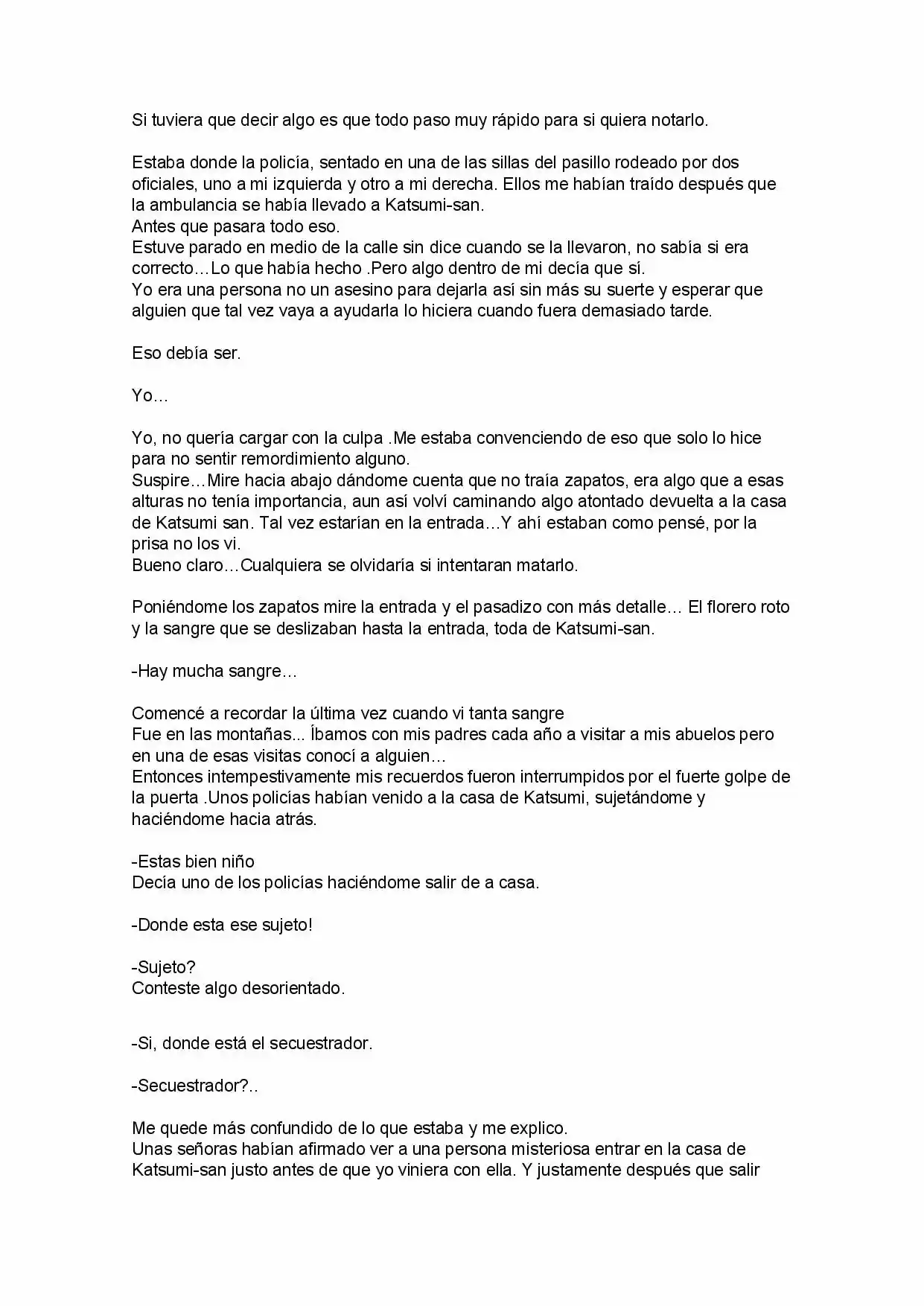 Si tuviera que decir algo es que todo paso muy rápido para si quiera notarlo.

Estaba donde la policía, sentado en una de las sillas del pasillo rodeado por dos oficiales, uno a mi izquierda y otro a mi derecha. Ellos me habían traído después que la ambulancia se había llevado a Katsumi-san.
Antes que pasara todo eso.
Estuve parado en medio de la calle sin dice cuando se la llevaron, no sabía si era correcto…Lo que había hecho .Pero algo dentro de mi decía que sí.
Yo era una persona no un asesino para dejarla así sin más su suerte y esperar que alguien que tal vez vaya a ayudarla lo hiciera cuando fuera demasiado tarde.

Eso debía ser.

Yo…

Yo, no quería cargar con la culpa .Me estaba convenciendo de eso que solo lo hice para no sentir remordimiento alguno.
Suspire…Mire hacia abajo dándome cuenta que no traía zapatos, era algo que a esas alturas no tenía importancia, aun así volví caminando algo atontado devuelta a la casa de Katsumi san. Tal vez estarían en la entrada…Y ahí estaban como pensé, por la prisa no los vi.
Bueno claro…Cualquiera se olvidaría si intentaran matarlo.

Poniéndome los zapatos mire la entrada y el pasadizo con más detalle… El florero roto y la sangre que se deslizaban hasta la entrada, toda de Katsumi-san.

-Hay mucha sangre…

Comencé a recordar la última vez cuando vi tanta sangre
Fue en las montañas... Íbamos con mis padres cada año a visitar a mis abuelos pero en una de esas visitas conocí a alguien…
Entonces intempestivamente mis recuerdos fueron interrumpidos por el fuerte golpe de la puerta .Unos policías habían venido a la casa de Katsumi, sujetándome y haciéndome hacia atrás.

-Estas bien niño
Decía uno de los policías haciéndome salir de a casa.

-Donde esta ese sujeto!

-Sujeto?
Conteste algo desorientado.

-Si, donde está el secuestrador.

-Secuestrador?..

Me quede más confundido de lo que estaba y me explico.
Unas señoras habían afirmado ver a una persona misteriosa entrar en la casa de Katsumi-san justo antes de que yo viniera con ella. Y justamente después que salir